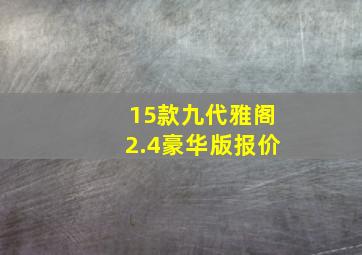 15款九代雅阁
2.4豪华版报价